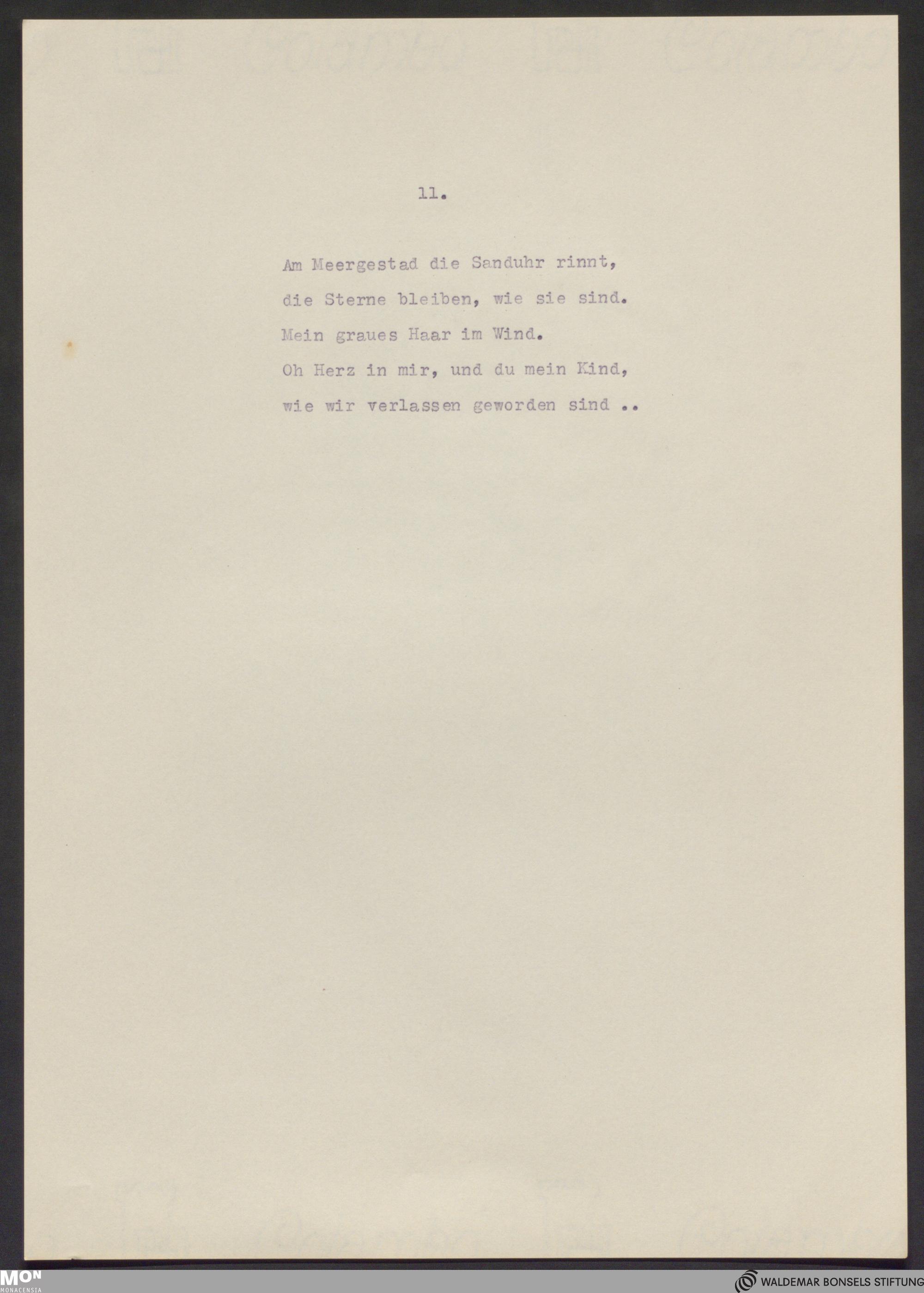 11.

Am Meergestad die Sanduhr rinnt,
die Sterne bleiben, wie sie sind.
Mein graues Haar im Wind.
Oh Herz in mir, und du mein Kind,
wie wir verlassen geworden sind ..

MON
MONACENSIA

WALDEMAR BONSELS STIFTUNG